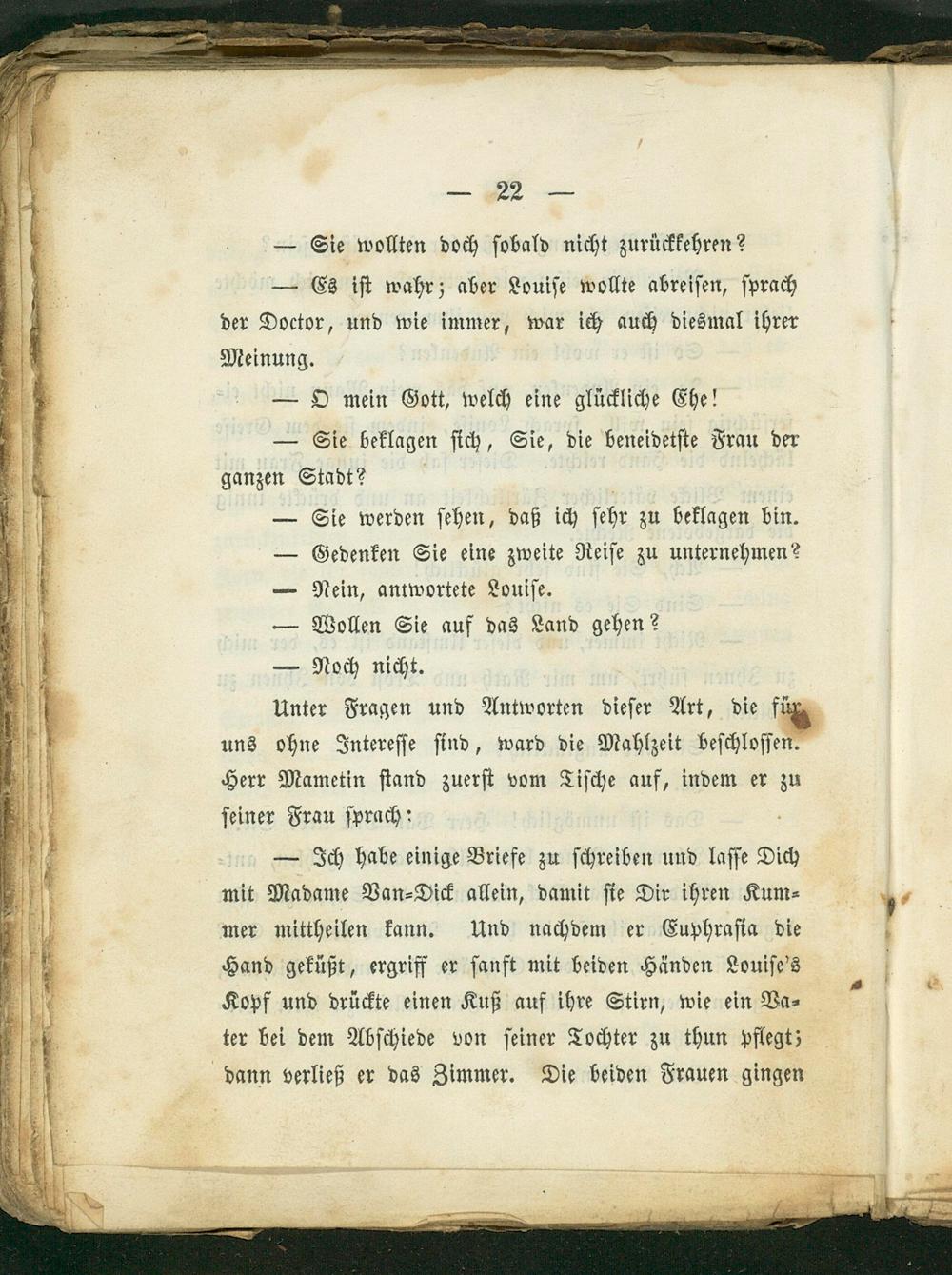 — 22 —

— Sie wollten doch sobald nicht zurückkehren?

— Es ist wahr; aber Louise wollte abreisen, sprach der Doctor, und wie immer, war ich auch diesmal ihrer Meinung.

— O mein Gott, welch eine glückliche Ehe!

— Sie beklagen sich, Sie, die beneidetste Frau der ganzen Stadt?

— Sie werden sehen, daß ich sehr zu beklagen bin.

— Gedenken Sie eine zweite Reise zu unternehmen?

— Nein, antwortete Louise.

— Wollen Sie auf das Land gehen?

— Noch nicht.

Unter Fragen und Antworten dieser Art, die für uns ohne Interesse sind, ward die Mahlzeit beschlossen. Herr Mametin stand zuerst vom Tische auf, indem er zu seiner Frau sprach:

— Ich habe einige Briefe zu schreiben und lasse Dich mit Madame Van-Dick allein, damit sie Dir ihren Kummer mittheilen kann. Und nachdem er Euphrasia die Hand geküßt, ergriff er sanft mit beiden Händen Louise's Kopf und drückte einen Kuß auf ihre Stirn, wie ein Vater bei dem Abschiede von seiner Tochter zu thun pflegt; dann verließ er das Zimmer. Die beiden Frauen gingen